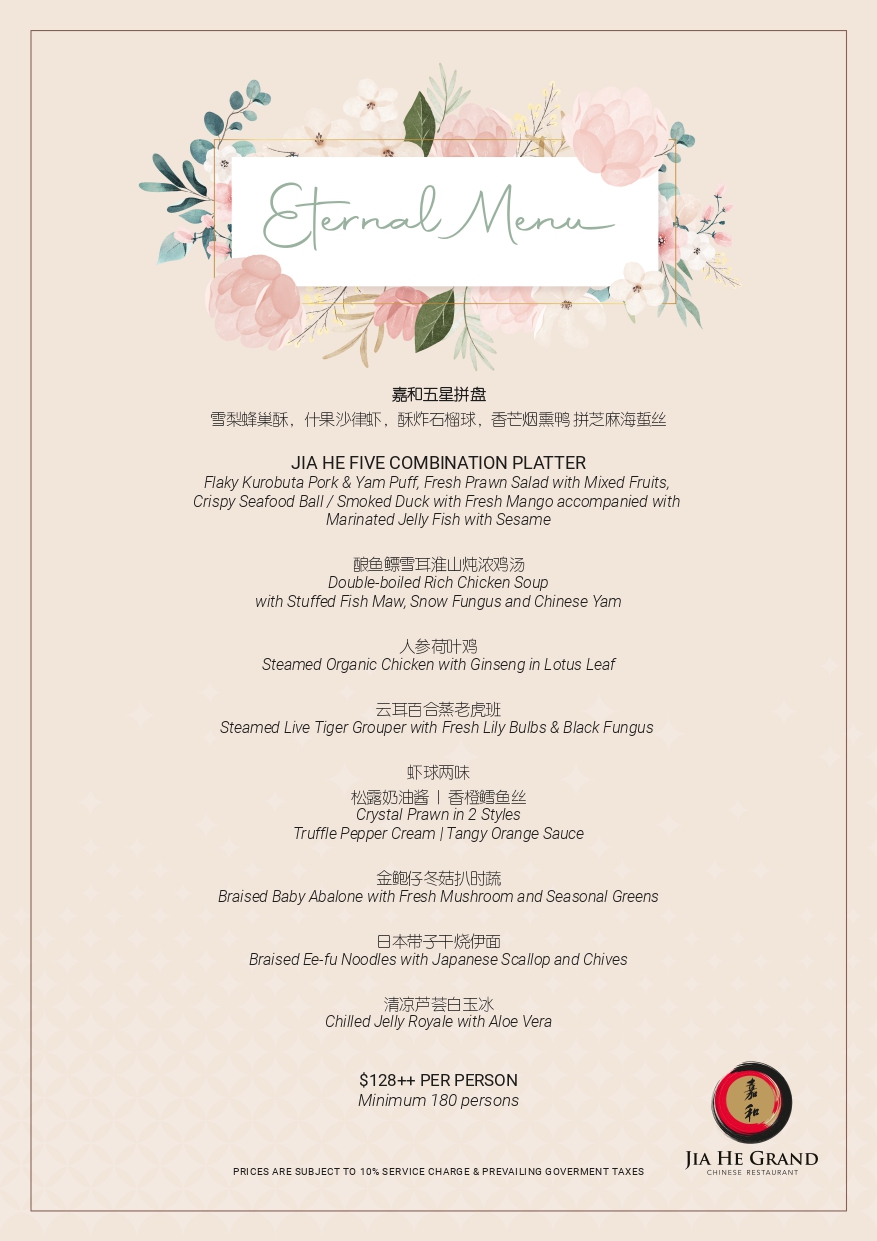 Eternal Menu

嘉和五星拼盘
雪梨蜂巢酥，什果沙律虾，酥炸石榴球，香芒烟熏鸭 拼芝麻海蜇丝

JIA HE FIVE COMBINATION PLATTER
Flaky Kurobuta Pork & Yam Puff, Fresh Prawn Salad with Mixed Fruits, Crispy Seafood Ball / Smoked Duck with Fresh Mango accompanied with Marinated Jelly Fish with Sesame

酿鱼鳔雪耳淮山炖浓鸡汤
Double-boiled Rich Chicken Soup with Stuffed Fish Maw, Snow Fungus and Chinese Yam

人参荷叶鸡
Steamed Organic Chicken with Ginseng in Lotus Leaf

云耳百合蒸老虎班
Steamed Live Tiger Grouper with Fresh Lily Bulbs & Black Fungus

虾球两味
松露奶油酱 | 香橙鳕鱼丝
Crystal Prawn in 2 Styles
Truffle Pepper Cream | Tangy Orange Sauce

金鲍仔冬菇扒时蔬
Braised Baby Abalone with Fresh Mushroom and Seasonal Greens

日本带子干烧伊面
Braised Ee-fu Noodles with Japanese Scallop and Chives

清凉芦荟白玉冰
Chilled Jelly Royale with Aloe Vera

$128++ PER PERSON
Minimum 180 persons

PRICES ARE SUBJECT TO 10% SERVICE CHARGE & PREVAILING GOVERMENT TAXES

嘉和
JIA HE GRAND
CHINESE RESTAURANT